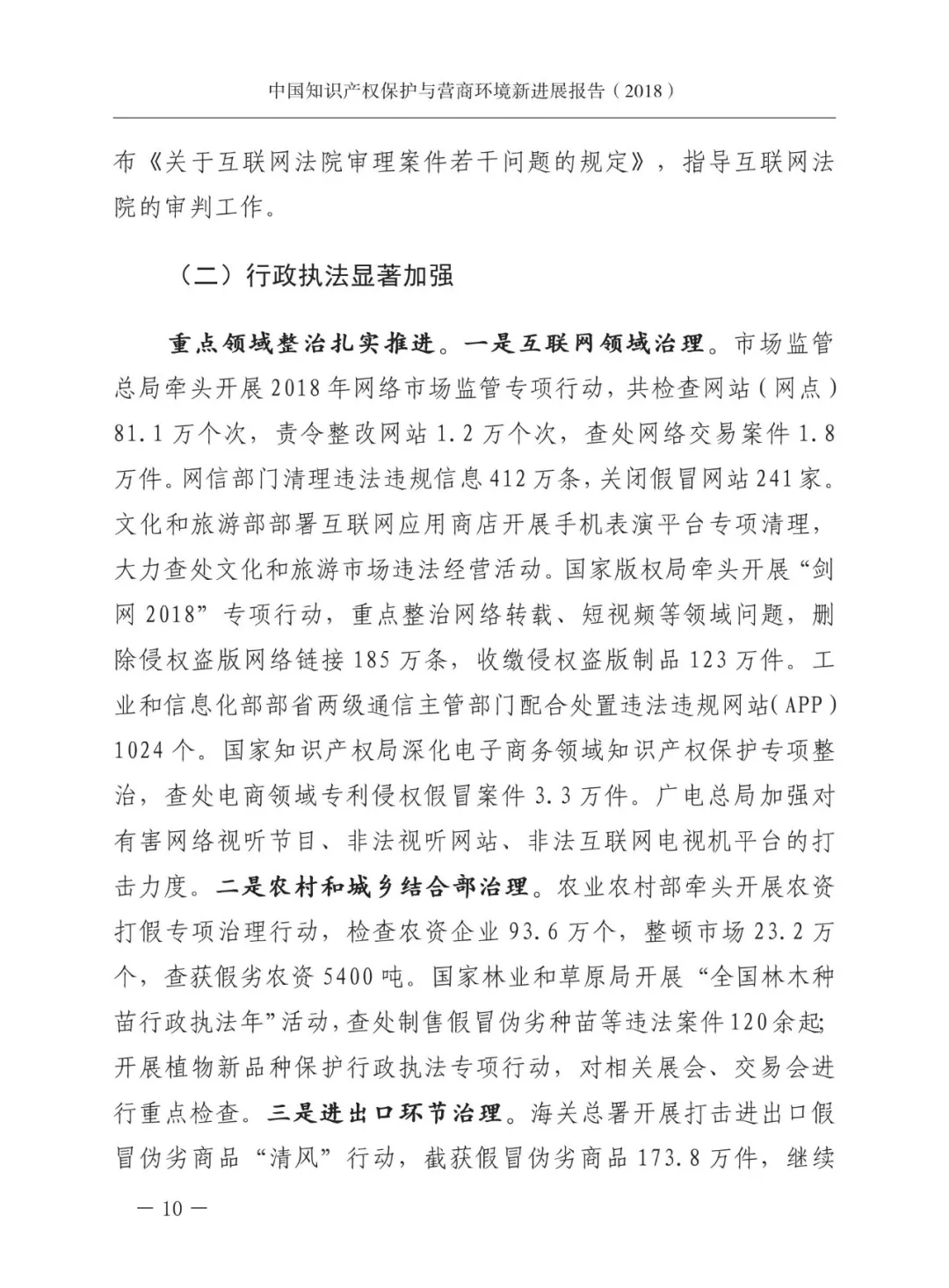 中国知识产权保护与营商环境新进展报告（2018）

布《关于互联网法院审理案件若干问题的规定》，指导互联网法院的审判工作。

（二）行政执法显著加强

重点领域整治扎实推进。一是互联网领域治理。市场监管总局牵头开展2018年网络市场监管专项行动，共检查网站（网点）81.1万个次，责令整改网站1.2万个次，查处网络交易案件1.8万件。网信部门清理违法违规信息412万条，关闭假冒网站241家。文化和旅游部部署互联网应用商店开展手机表演平台专项清理，大力查处文化和旅游市场违法经营活动。国家版权局牵头开展“剑网2018”专项行动，重点整治网络转载、短视频等领域问题，删除侵权盗版网络链接185万条，收缴侵权盗版制品123万件。工业和信息化部部省两级通信主管部门配合处置违法违规网站（APP）1024个。国家知识产权局深化电子商务领域知识产权保护专项整治，查处电商领域专利侵权假冒案件3.3万件。广电总局加强对有害网络视听节目、非法视听网站、非法互联网电视机平台的打击力度。二是农村和城乡结合部治理。农业农村部牵头开展农资打假专项治理行动，检查农资企业93.6万个，整顿市场23.2万个，查获假劣农资5400吨。国家林业和草原局开展“全国林木种苗行政执法年”活动，查处制售假冒伪劣种苗等违法案件120余起；开展植物新品种保护行政执法专项行动，对相关展会、交易会进行重点检查。三是进出口环节治理。海关总署开展打击进出口假冒伪劣商品“清风”行动，截获假冒伪劣商品173.8万件，继续

— 10 —